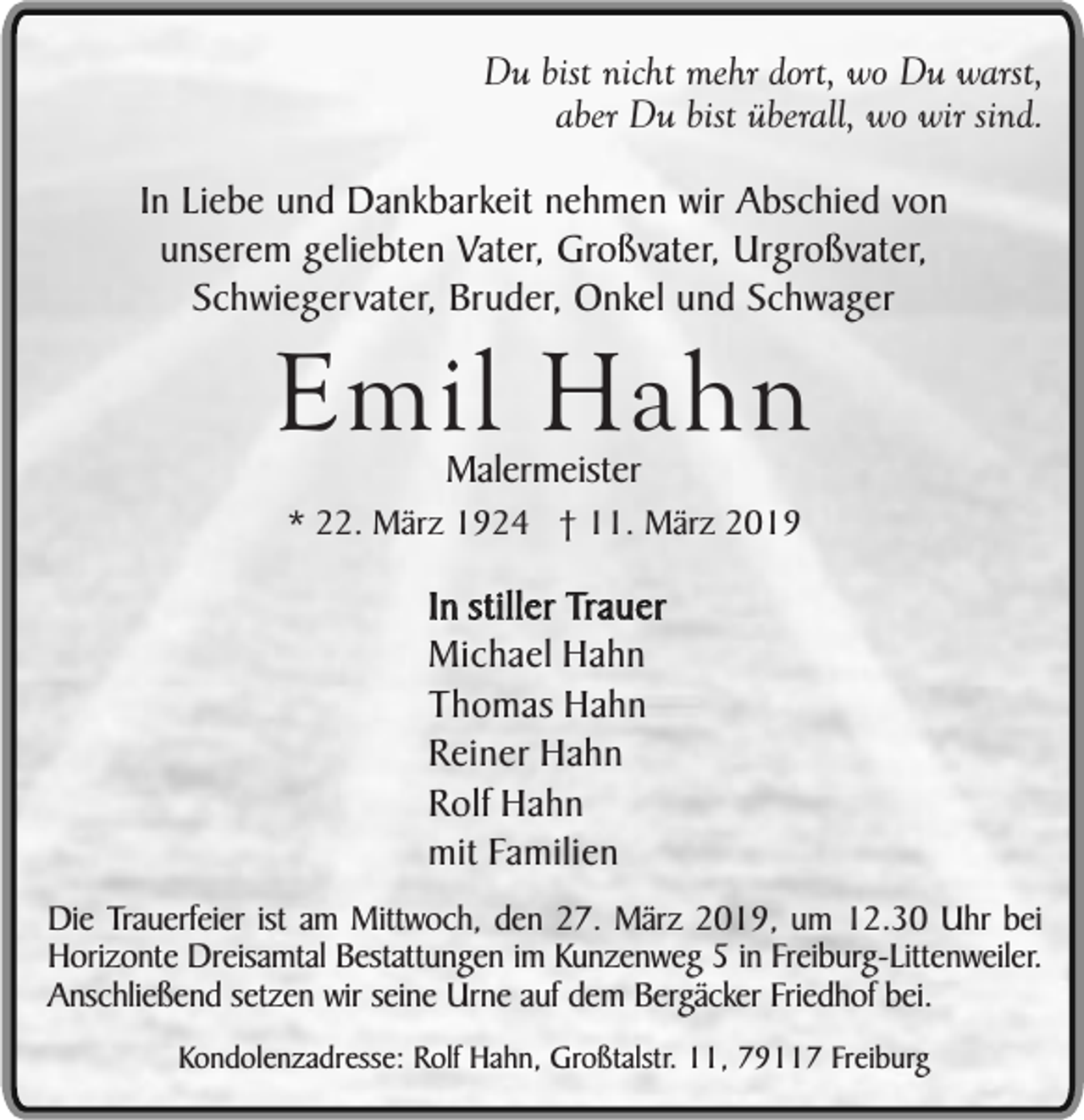 Du bist nicht mehr dort, wo Du warst,
aber Du bist überall, wo wir sind.

In Liebe und Dankbarkeit nehmen wir Abschied von unserem geliebten Vater, Großvater, Urgroßvater, Schwiegervater, Bruder, Onkel und Schwager

Emil Hahn

Malermeister

* 22. März 1924 † 11. März 2019

In stiller Trauer
Michael Hahn
Thomas Hahn
Reiner Hahn
Rolf Hahn
mit Familien

Die Trauerfeier ist am Mittwoch, den 27. März 2019, um 12.30 Uhr bei Horizonte Dreisamtal Bestattungen im Kunzenweg 5 in Freiburg-Littenweiler. Anschließend setzen wir seine Urne auf dem Bergäcker Friedhof bei.

Kondolenzadresse: Rolf Hahn, Großtalstr. 11, 79117 Freiburg